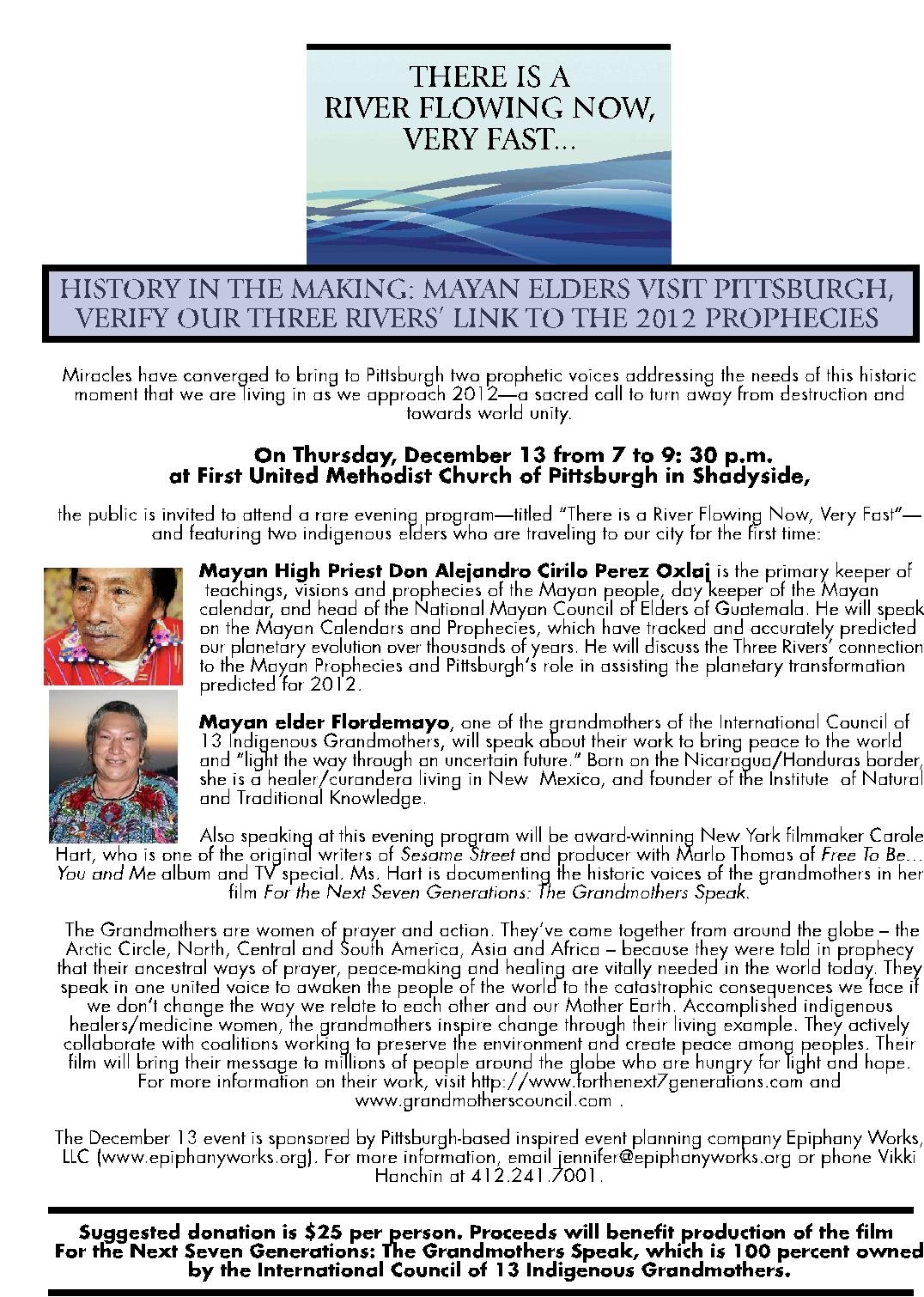 THERE IS A RIVER FLOWING NOW, VERY FAST...

HISTORY IN THE MAKING: MAYAN ELDERS VISIT PITTSBURGH, VERIFY OUR THREE RIVERS' LINK TO THE 2012 PROPHECIES

Miracles have converged to bring to Pittsburgh two prophetic voices addressing the needs of this historic moment that we are living in as we approach 2012—a sacred call to turn away from destruction and towards world unity.

On Thursday, December 13 from 7 to 9: 30 p.m.
at First United Methodist Church of Pittsburgh in Shadyside,

the public is invited to attend a rare evening program—titled "There is a River Flowing Now, Very Fast"—and featuring two indigenous elders who are traveling to our city for the first time:

Mayan High Priest Don Alejandro Cirilo Perez Oxlaj is the primary keeper of teachings, visions and prophecies of the Mayan people, day keeper of the Mayan calendar, and head of the National Mayan Council of Elders of Guatemala. He will speak on the Mayan Calendars and Prophecies, which have tracked and accurately predicted our planetary evolution over thousands of years. He will discuss the Three Rivers' connection to the Mayan Prophecies and Pittsburgh's role in assisting the planetary transformation predicted for 2012.

Mayan elder Flordemayo, one of the grandmothers of the International Council of 13 Indigenous Grandmothers, will speak about their work to bring peace to the world and "light the way through an uncertain future." Born on the Nicaragua/Honduras border, she is a healer/curandera living in New Mexico, and founder of the Institute of Natural and Traditional Knowledge.

Also speaking at this evening program will be award-winning New York filmmaker Carole Hart, who is one of the original writers of Sesame Street and producer with Marlo Thomas of Free To Be... You and Me album and TV special. Ms. Hart is documenting the historic voices of the grandmothers in her film For the Next Seven Generations: The Grandmothers Speak.

The Grandmothers are women of prayer and action. They've come together from around the globe – the Arctic Circle, North, Central and South America, Asia and Africa – because they were told in prophecy that their ancestral ways of prayer, peace-making and healing are vitally needed in the world today. They speak in one united voice to awaken the people of the world to the catastrophic consequences we face if we don't change the way we relate to each other and our Mother Earth. Accomplished indigenous healers/medicine women, the grandmothers inspire change through their living example. They actively collaborate with coalitions working to preserve the environment and create peace among peoples. Their film will bring their message to millions of people around the globe who are hungry for light and hope. For more information on their work, visit http://www.forthenext7generations.com and www.grandmotherscouncil.com .

The December 13 event is sponsored by Pittsburgh-based inspired event planning company Epiphany Works, LLC (www.epiphanyworks.org). For more information, email jennifer@epiphanyworks.org or phone Vikki Hanchin at 412.241.7001.

Suggested donation is $25 per person. Proceeds will benefit production of the film For the Next Seven Generations: The Grandmothers Speak, which is 100 percent owned by the International Council of 13 Indigenous Grandmothers.